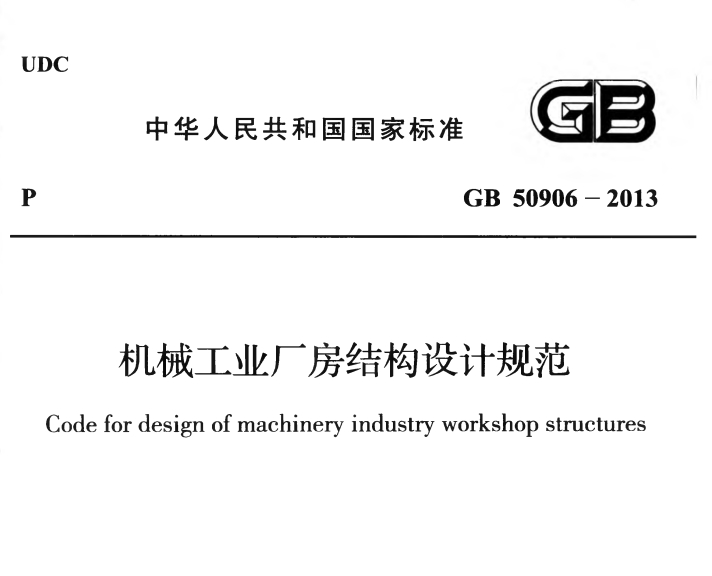 UDC

中华人民共和国国家标准

GB

P

GB 50906－2013

机械工业厂房结构设计规范

Code for design of machinery industry workshop structures